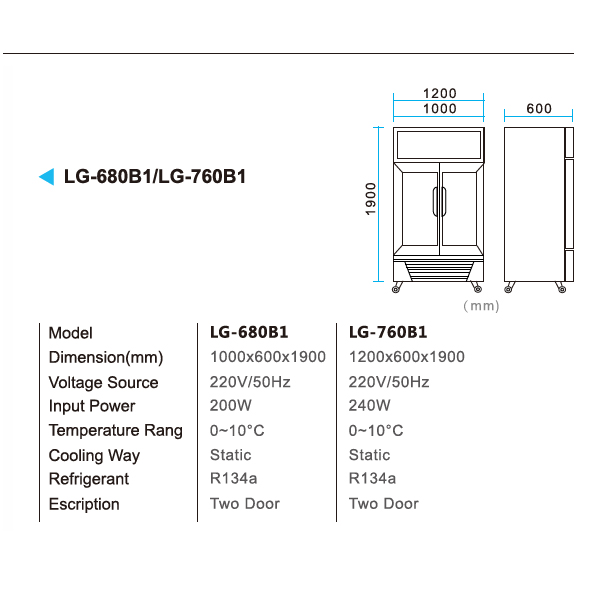 LG-680B1/LG-760B1

1200
1000
600
1900
(mm)

| Model | LG-680B1 | LG-760B1 |
|---|---|---|
| Dimension(mm) | 1000x600x1900 | 1200x600x1900 |
| Voltage Source | 220V/50Hz | 220V/50Hz |
| Input Power | 200W | 240W |
| Temperature Rang | 0~10°C | 0~10°C |
| Cooling Way | Static | Static |
| Refrigerant | R134a | R134a |
| Escription | Two Door | Two Door |